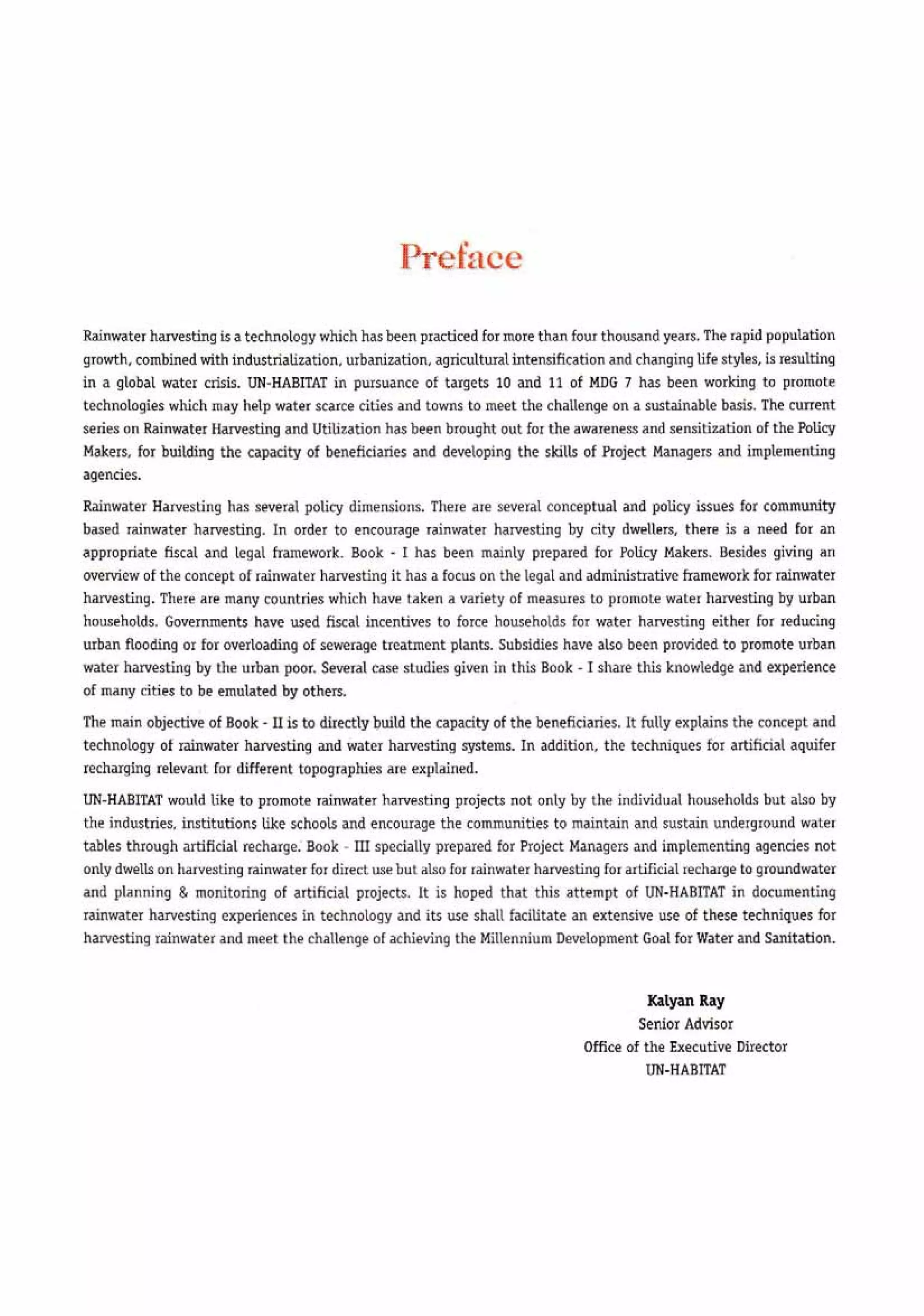 Preface

Rainwater harvesting is a technology which has been practiced for more than four thousand years. The rapid population growth, combined with industrialization, urbanization, agricultural intensification and changing life styles, is resulting in a global water crisis. UN-HABITAT in pursuance of targets 10 and 11 of MDG 7 has been working to promote technologies which may help water scarce cities and towns to meet the challenge on a sustainable basis. The current series on Rainwater Harvesting and Utilization has been brought out for the awareness and sensitization of the Policy Makers, for building the capacity of beneficiaries and developing the skills of Project Managers and implementing agencies.

Rainwater Harvesting has several policy dimensions. There are several conceptual and policy issues for community based rainwater harvesting. In order to encourage rainwater harvesting by city dwellers, there is a need for an appropriate fiscal and legal framework. Book - I has been mainly prepared for Policy Makers. Besides giving an overview of the concept of rainwater harvesting it has a focus on the legal and administrative framework for rainwater harvesting. There are many countries which have taken a variety of measures to promote water harvesting by urban households. Governments have used fiscal incentives to force households for water harvesting either for reducing urban flooding or for overloading of sewerage treatment plants. Subsidies have also been provided to promote urban water harvesting by the urban poor. Several case studies given in this Book - I share this knowledge and experience of many cities to be emulated by others.

The main objective of Book - II is to directly build the capacity of the beneficiaries. It fully explains the concept and technology of rainwater harvesting and water harvesting systems. In addition, the techniques for artificial aquifer recharging relevant for different topographies are explained.

UN-HABITAT would like to promote rainwater harvesting projects not only by the individual households but also by the industries, institutions like schools and encourage the communities to maintain and sustain underground water tables through artificial recharge. Book - III specially prepared for Project Managers and implementing agencies not only dwells on harvesting rainwater for direct use but also for rainwater harvesting for artificial recharge to groundwater and planning & monitoring of artificial projects. It is hoped that this attempt of UN-HABITAT in documenting rainwater harvesting experiences in technology and its use shall facilitate an extensive use of these techniques for harvesting rainwater and meet the challenge of achieving the Millennium Development Goal for Water and Sanitation.

Kalyan Ray
Senior Advisor
Office of the Executive Director
UN-HABITAT